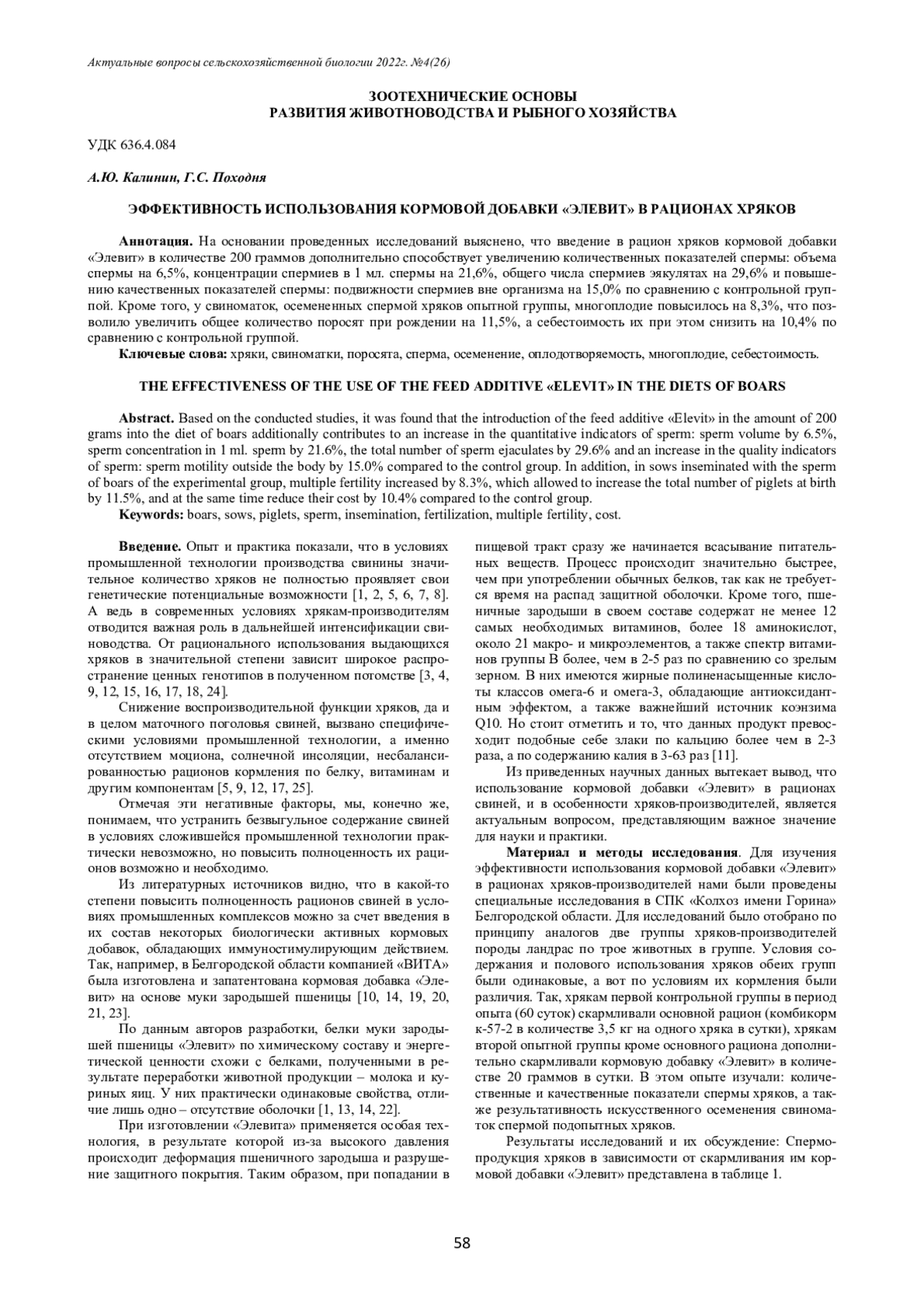 Актуальные вопросы сельскохозяйственной биологии 2022г. №4(26)

ЗООТЕХНИЧЕСКИЕ ОСНОВЫ
РАЗВИТИЯ ЖИВОТНОВОДСТВА И РЫБНОГО ХОЗЯЙСТВА

УДК 636.4.084

А.Ю. Калинин, Г.С. Походня

ЭФФЕКТИВНОСТЬ ИСПОЛЬЗОВАНИЯ КОРМОВОЙ ДОБАВКИ «ЭЛЕВИТ» В РАЦИОНАХ ХРЯКОВ

Аннотация. На основании проведенных исследований выяснено, что введение в рацион хряков кормовой добавки «Элевит» в количестве 200 граммов дополнительно способствует увеличению количественных показателей спермы: объема спермы на 6,5%, концентрации спермиев в 1 мл. спермы на 21,6%, общего числа спермиев эякулятах на 29,6% и повышению качественных показателей спермы: подвижности спермиев вне организма на 15,0% по сравнению с контрольной группой. Кроме того, у свиноматок, осемененных спермой хряков опытной группы, многоплодие повысилось на 8,3%, что позволило увеличить общее количество поросят при рождении на 11,5%, а себестоимость их при этом снизить на 10,4% по сравнению с контрольной группой.
Ключевые слова: хряки, свиноматки, поросята, сперма, осеменение, оплодотворяемость, многоплодие, себестоимость.

THE EFFECTIVENESS OF THE USE OF THE FEED ADDITIVE «ELEVIT» IN THE DIETS OF BOARS

Abstract. Based on the conducted studies, it was found that the introduction of the feed additive «Elevit» in the amount of 200 grams into the diet of boars additionally contributes to an increase in the quantitative indicators of sperm: sperm volume by 6.5%, sperm concentration in 1 ml. sperm by 21.6%, the total number of sperm ejaculates by 29.6% and an increase in the quality indicators of sperm: sperm motility outside the body by 15.0% compared to the control group. In addition, in sows inseminated with the sperm of boars of the experimental group, multiple fertility increased by 8.3%, which allowed to increase the total number of piglets at birth by 11.5%, and at the same time reduce their cost by 10.4% compared to the control group.
Keywords: boars, sows, piglets, sperm, insemination, fertilization, multiple fertility, cost.

Введение. Опыт и практика показали, что в условиях промышленной технологии производства свинины значительное количество хряков не полностью проявляет свои генетические потенциальные возможности [1, 2, 5, 6, 7, 8]. А ведь в современных условиях хрякам-производителям отводится важная роль в дальнейшей интенсификации свиноводства. От рационального использования выдающихся хряков в значительной степени зависит широкое распространение ценных генотипов в полученном потомстве [3, 4, 9, 12, 15, 16, 17, 18, 24].

Снижение воспроизводительной функции хряков, да и в целом маточного поголовья свиней, вызвано специфическими условиями промышленной технологии, а именно отсутствием моциона, солнечной инсоляции, несбалансированностью рационов кормления по белку, витаминам и другим компонентам [5, 9, 12, 17, 25].

Отмечая эти негативные факторы, мы, конечно же, понимаем, что устранить безвыгульное содержание свиней в условиях сложившейся промышленной технологии практически невозможно, но повысить полноценность их рационов возможно и необходимо.

Из литературных источников видно, что в какой-то степени повысить полноценность рационов свиней в условиях промышленных комплексов можно за счет введения в их состав некоторых биологически активных кормовых добавок, обладающих иммуностимулирующим действием. Так, например, в Белгородской области компанией «ВИТА» была изготовлена и запатентована кормовая добавка «Элевит» на основе муки зародышей пшеницы [10, 14, 19, 20, 21, 23].

По данным авторов разработки, белки муки зародышей пшеницы «Элевит» по химическому составу и энергетической ценности схожи с белками, полученными в результате переработки животной продукции – молока и куриных яиц. У них практически одинаковые свойства, отличие лишь одно – отсутствие оболочки [1, 13, 14, 22].

При изготовлении «Элевита» применяется особая технология, в результате которой из-за высокого давления происходит деформация пшеничного зародыша и разрушение защитного покрытия. Таким образом, при попадании в пищевой тракт сразу же начинается всасывание питательных веществ. Процесс происходит значительно быстрее, чем при употреблении обычных белков, так как не требуется время на распад защитной оболочки. Кроме того, пшеничные зародыши в своем составе содержат не менее 12 самых необходимых витаминов, более 18 аминокислот, около 21 макро- и микроэлементов, а также спектр витаминов группы В более, чем в 2-5 раз по сравнению со зрелым зерном. В них имеются жирные полиненасыщенные кислоты классов омега-6 и омега-3, обладающие антиоксидантным эффектом, а также важнейший источник коэнзима Q10. Но стоит отметить и то, что данных продукт превосходит подобные себе злаки по кальцию более чем в 2-3 раза, а по содержанию калия в 3-63 раз [11].

Из приведенных научных данных вытекает вывод, что использование кормовой добавки «Элевит» в рационах свиней, и в особенности хряков-производителей, является актуальным вопросом, представляющим важное значение для науки и практики.

Материал и методы исследования. Для изучения эффективности использования кормовой добавки «Элевит» в рационах хряков-производителей нами были проведены специальные исследования в СПК «Колхоз имени Горина» Белгородской области. Для исследований было отобрано по принципу аналогов две группы хряков-производителей породы ландрас по трое животных в группе. Условия содержания и полового использования хряков обеих групп были одинаковые, а вот по условиям их кормления были различия. Так, хрякам первой контрольной группы в период опыта (60 суток) скармливали основной рацион (комбикорм к-57-2 в количестве 3,5 кг на одного хряка в сутки), хрякам второй опытной группы кроме основного рациона дополнительно скармливали кормовую добавку «Элевит» в количестве 20 граммов в сутки. В этом опыте изучали: количественные и качественные показатели спермы хряков, а также результативность искусственного осеменения свиноматок спермой подопытных хряков.

Результаты исследований и их обсуждение: Спермопродукция хряков в зависимости от скармливания им кормовой добавки «Элевит» представлена в таблице 1.

58